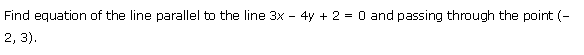 Find equation of the line parallel to the line $3x - 4y + 2 = 0$ and passing through the point $(-2, 3)$.